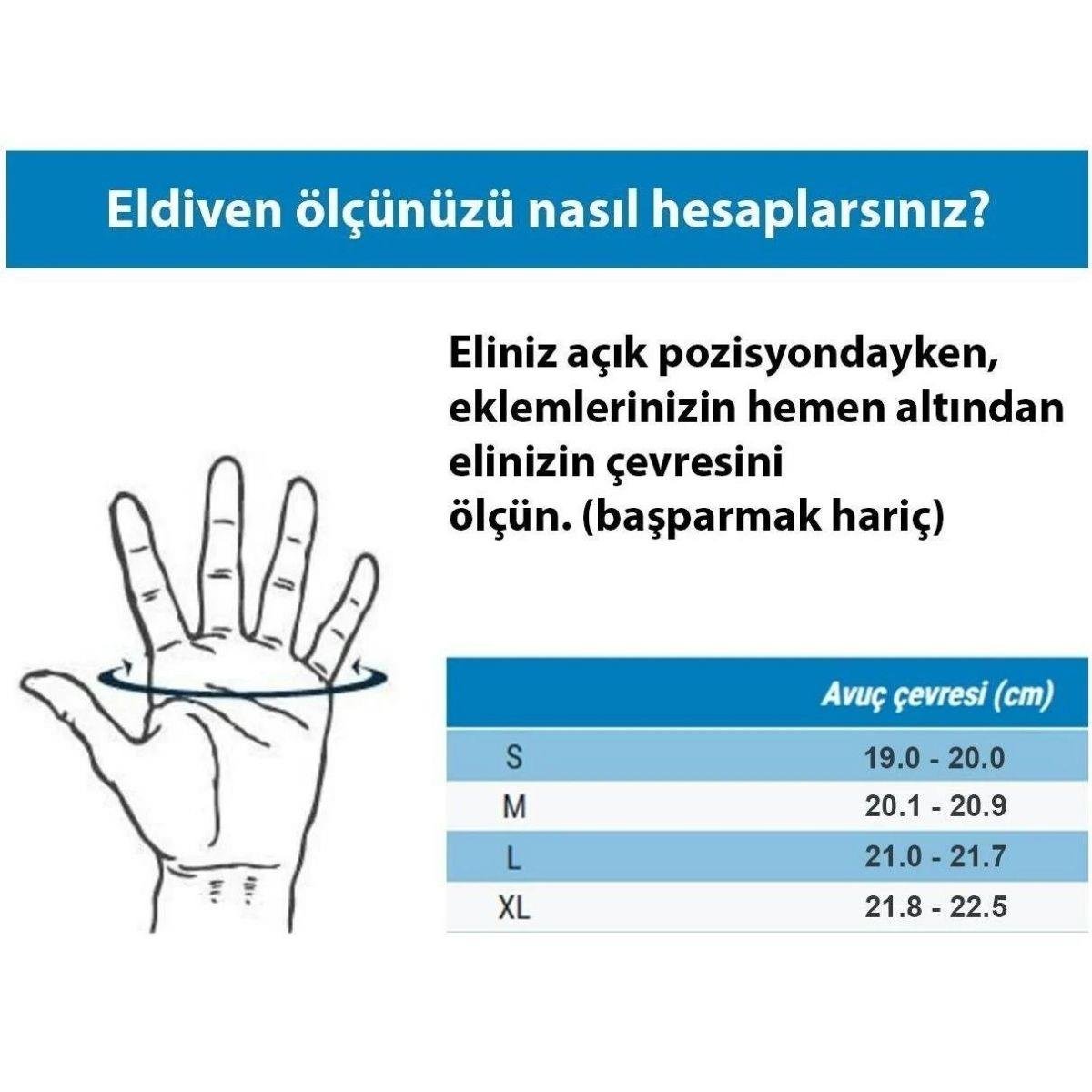 Eldiven ölçünüzü nasıl hesaplarsınız?

Eliniz açık pozisyondayken, eklemlerinizin hemen altından elinizin çevresini ölçün. (başparmak hariç)

| | Avuç çevresi (cm) |
|---|---|
| S | 19.0 - 20.0 |
| M | 20.1 - 20.9 |
| L | 21.0 - 21.7 |
| XL | 21.8 - 22.5 |